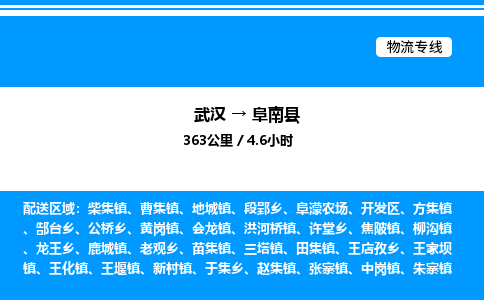 物流专线

武汉 → 阜南县

363公里 / 4.6小时

配送区域：柴集镇、曹集镇、地城镇、段郢乡、阜濛农场、开发区、方集镇、郜台乡、公桥乡、黄岗镇、会龙镇、洪河桥镇、许堂乡、焦陂镇、柳沟镇、龙王乡、鹿城镇、老观乡、苗集镇、三塔镇、田集镇、王店孜乡、王家坝镇、王化镇、王堰镇、新村镇、于集乡、赵集镇、张寨镇、中岗镇、朱寨镇